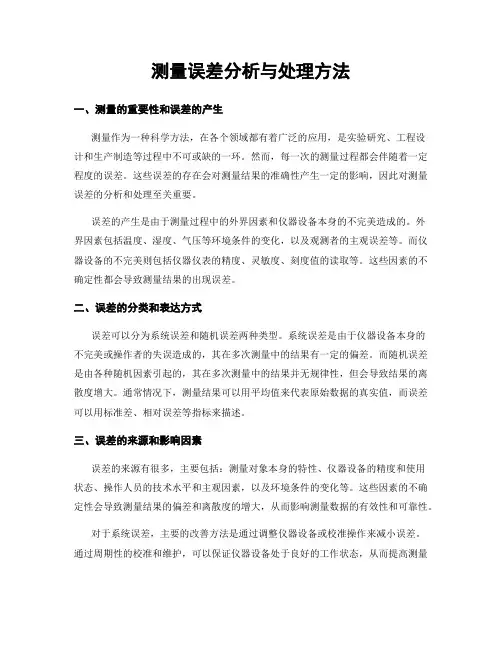 测量误差分析与处理方法

一、测量的重要性和误差的产生

测量作为一种科学方法，在各个领域都有着广泛的应用，是实验研究、工程设计和生产制造等过程中不可或缺的一环。然而，每一次的测量过程都会伴随着一定程度的误差。这些误差的存在会对测量结果的准确性产生一定的影响，因此对测量误差的分析和处理至关重要。

误差的产生是由于测量过程中的外界因素和仪器设备本身的不完美造成的。外界因素包括温度、湿度、气压等环境条件的变化，以及观测者的主观误差等。而仪器设备的不完美则包括仪器仪表的精度、灵敏度、刻度值的读取等。这些因素的不确定性都会导致测量结果的出现误差。

二、误差的分类和表达方式

误差可以分为系统误差和随机误差两种类型。系统误差是由于仪器设备本身的不完美或操作者的失误造成的，其在多次测量中的结果有一定的偏差。而随机误差是由各种随机因素引起的，其在多次测量中的结果并无规律性，但会导致结果的离散度增大。通常情况下，测量结果可以用平均值来代表原始数据的真实值，而误差可以用标准差、相对误差等指标来描述。

三、误差的来源和影响因素

误差的来源有很多，主要包括：测量对象本身的特性、仪器设备的精度和使用状态、操作人员的技术水平和主观因素，以及环境条件的变化等。这些因素的不确定性会导致测量结果的偏差和离散度的增大，从而影响测量数据的有效性和可靠性。

对于系统误差，主要的改善方法是通过调整仪器设备或校准操作来减小误差。通过周期性的校准和维护，可以保证仪器设备处于良好的工作状态，从而提高测量